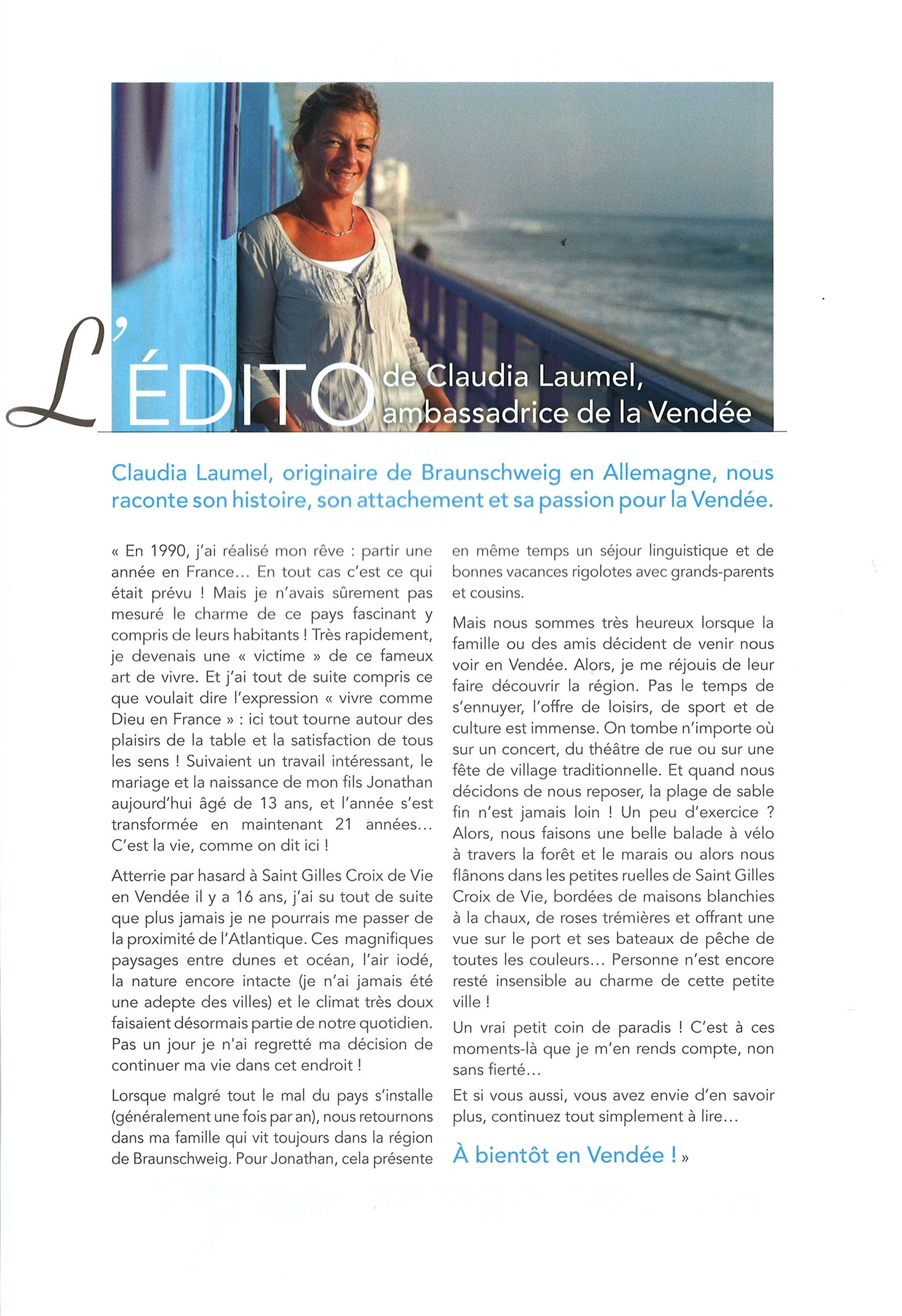 L'ÉDITO de Claudia Laumel, ambassadrice de la Vendée

Claudia Laumel, originaire de Braunschweig en Allemagne, nous raconte son histoire, son attachement et sa passion pour la Vendée.

« En 1990, j'ai réalisé mon rêve : partir une année en France... En tout cas c'est ce qui était prévu ! Mais je n'avais sûrement pas mesuré le charme de ce pays fascinant y compris de leurs habitants ! Très rapidement, je devenais une « victime » de ce fameux art de vivre. Et j'ai tout de suite compris ce que voulait dire l'expression « vivre comme Dieu en France » : ici tout tourne autour des plaisirs de la table et la satisfaction de tous les sens ! Suivaient un travail intéressant, le mariage et la naissance de mon fils Jonathan aujourd'hui âgé de 13 ans, et l'année s'est transformée en maintenant 21 années... C'est la vie, comme on dit ici !

Atterrie par hasard à Saint Gilles Croix de Vie en Vendée il y a 16 ans, j'ai su tout de suite que plus jamais je ne pourrais me passer de la proximité de l'Atlantique. Ces magnifiques paysages entre dunes et océan, l'air iodé, la nature encore intacte (je n'ai jamais été une adepte des villes) et le climat très doux faisaient désormais partie de notre quotidien. Pas un jour je n'ai regretté ma décision de continuer ma vie dans cet endroit !

Lorsque malgré tout le mal du pays s'installe (généralement une fois par an), nous retournons dans ma famille qui vit toujours dans la région de Braunschweig. Pour Jonathan, cela présente en même temps un séjour linguistique et de bonnes vacances rigolotes avec grands-parents et cousins.

Mais nous sommes très heureux lorsque la famille ou des amis décident de venir nous voir en Vendée. Alors, je me réjouis de leur faire découvrir la région. Pas le temps de s'ennuyer, l'offre de loisirs, de sport et de culture est immense. On tombe n'importe où sur un concert, du théâtre de rue ou sur une fête de village traditionnelle. Et quand nous décidons de nous reposer, la plage de sable fin n'est jamais loin ! Un peu d'exercice ? Alors, nous faisons une belle balade à vélo à travers la forêt et le marais ou alors nous flânons dans les petites ruelles de Saint Gilles Croix de Vie, bordées de maisons blanchies à la chaux, de roses trémières et offrant une vue sur le port et ses bateaux de pêche de toutes les couleurs... Personne n'est encore resté insensible au charme de cette petite ville !

Un vrai petit coin de paradis ! C'est à ces moments-là que je m'en rends compte, non sans fierté...

Et si vous aussi, vous avez envie d'en savoir plus, continuez tout simplement à lire...

À bientôt en Vendée ! »